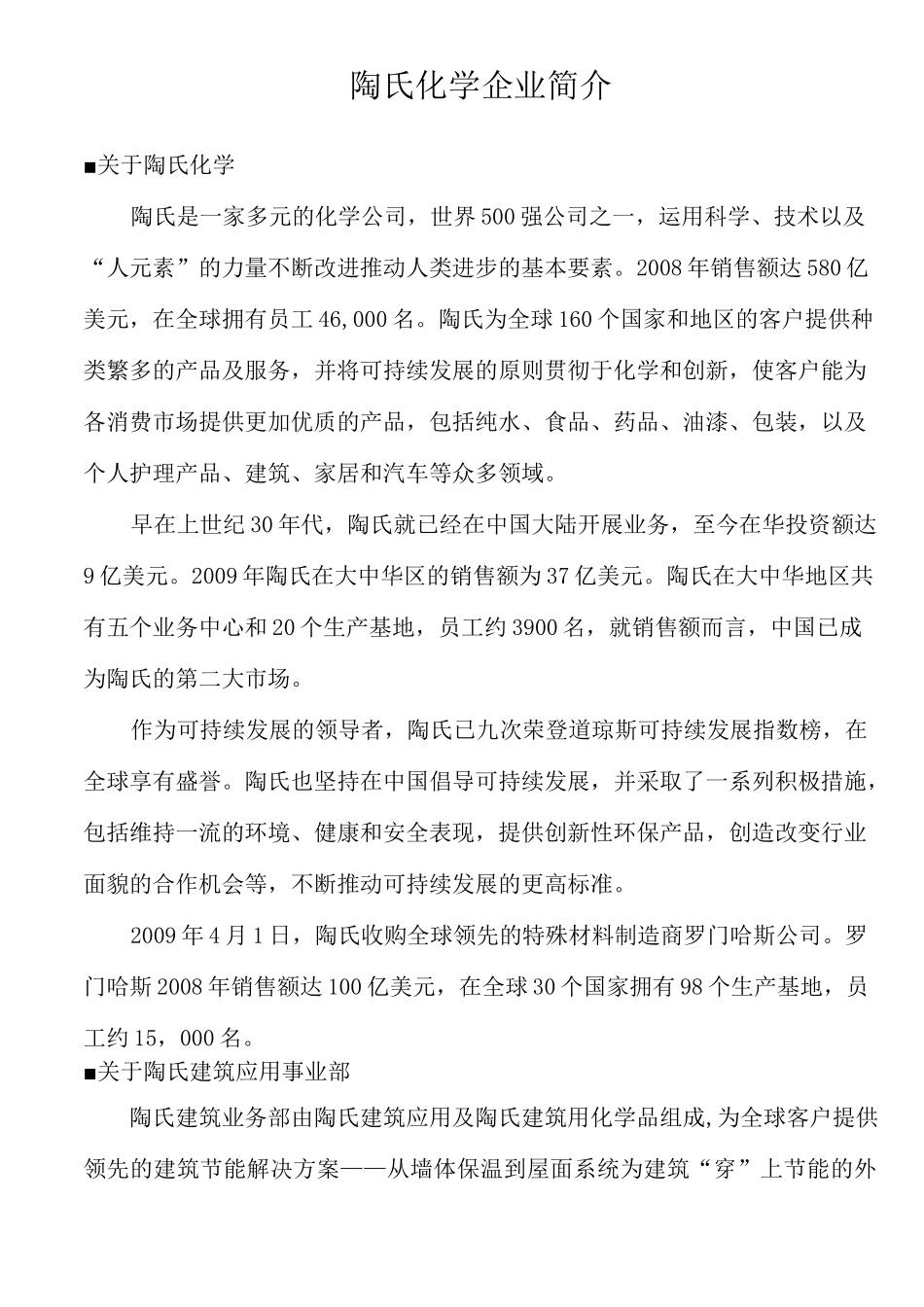 陶氏化学企业简介

■关于陶氏化学

陶氏是一家多元的化学公司，世界500强公司之一，运用科学、技术以及“人元素”的力量不断改进推动人类进步的基本要素。2008年销售额达580亿美元，在全球拥有员工46,000名。陶氏为全球160个国家和地区的客户提供种类繁多的产品及服务，并将可持续发展的原则贯彻于化学和创新，使客户能为各消费市场提供更加优质的产品，包括纯水、食品、药品、油漆、包装，以及个人护理产品、建筑、家居和汽车等众多领域。

早在上世纪30年代，陶氏就已经在中国大陆开展业务，至今在华投资额达9亿美元。2009年陶氏在大中华区的销售额为37亿美元。陶氏在大中华地区共有五个业务中心和20个生产基地，员工约3900名，就销售额而言，中国已成为陶氏的第二大市场。

作为可持续发展的领导者，陶氏已九次荣登道琼斯可持续发展指数榜，在全球享有盛誉。陶氏也坚持在中国倡导可持续发展，并采取了一系列积极措施，包括维持一流的环境、健康和安全表现，提供创新性环保产品，创造改变行业面貌的合作机会等，不断推动可持续发展的更高标准。

2009年4月1日，陶氏收购全球领先的特殊材料制造商罗门哈斯公司。罗门哈斯2008年销售额达100亿美元，在全球30个国家拥有98个生产基地，员工约15，000名。

■关于陶氏建筑应用事业部

陶氏建筑业务部由陶氏建筑应用及陶氏建筑用化学品组成,为全球客户提供领先的建筑节能解决方案——从墙体保温到屋面系统为建筑“穿”上节能的外